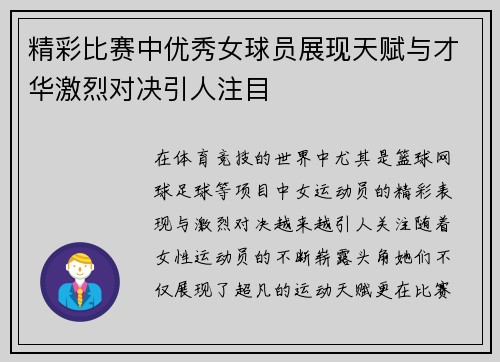 精彩比赛中优秀女球员展现天赋与才华激烈对决引人注目

在体育竞技的世界中尤其是篮球网球足球等项目中女运动员的精彩表现与激烈对决越来越引人关注随着女性运动员的不断崭露头角她们不仅展现了超凡的运动天赋更在比赛